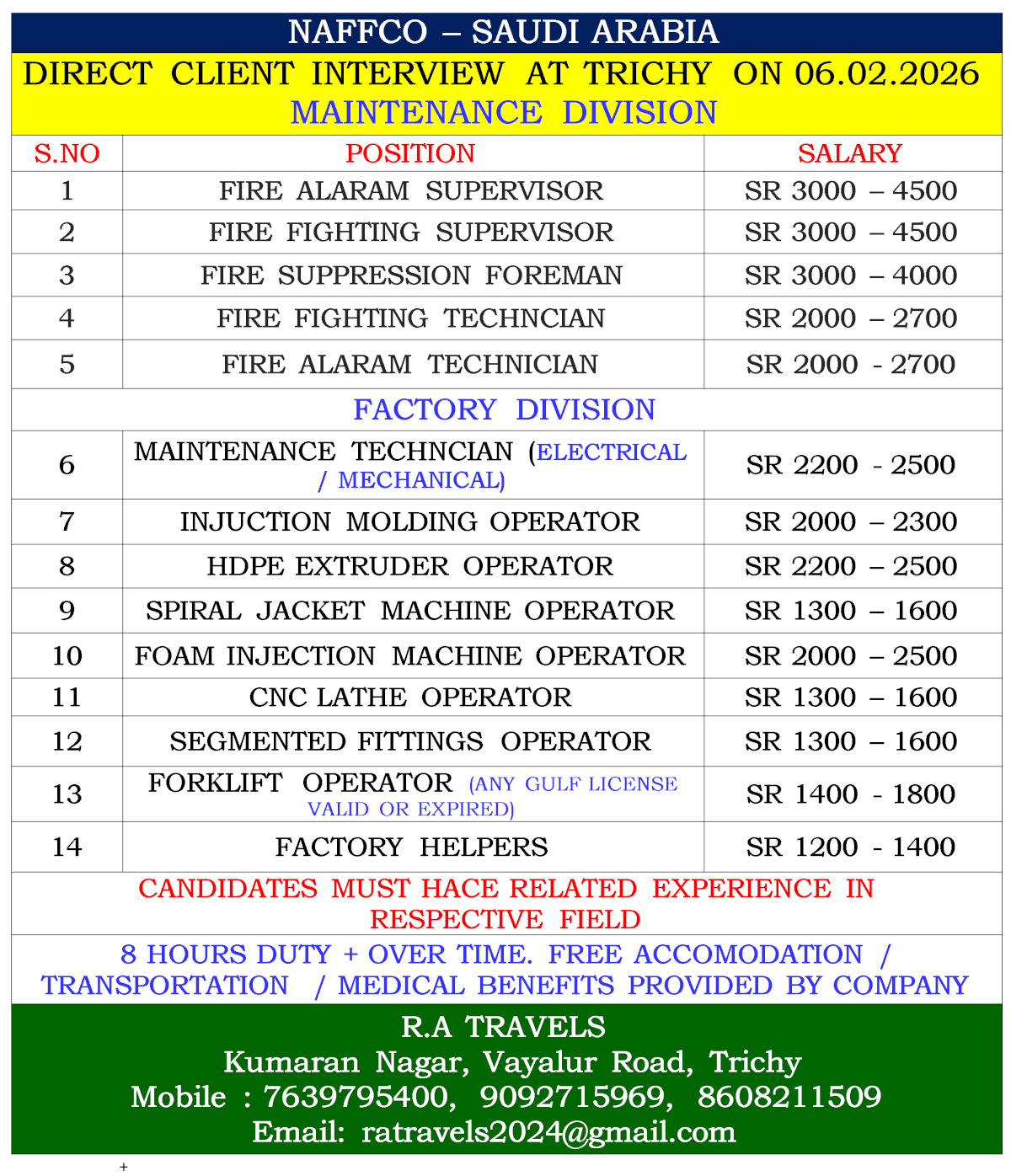 NAFFCO – SAUDI ARABIA

DIRECT CLIENT INTERVIEW AT TRICHY ON 06.02.2026

MAINTENANCE DIVISION

| S.NO | POSITION | SALARY |
|---|---|---|
| 1 | FIRE ALARAM SUPERVISOR | SR 3000 – 4500 |
| 2 | FIRE FIGHTING SUPERVISOR | SR 3000 – 4500 |
| 3 | FIRE SUPPRESSION FOREMAN | SR 3000 – 4000 |
| 4 | FIRE FIGHTING TECHNCIAN | SR 2000 – 2700 |
| 5 | FIRE ALARAM TECHNICIAN | SR 2000 - 2700 |
| FACTORY DIVISION | | |
| 6 | MAINTENANCE TECHNCIAN (ELECTRICAL / MECHANICAL) | SR 2200 - 2500 |
| 7 | INJUCTION MOLDING OPERATOR | SR 2000 – 2300 |
| 8 | HDPE EXTRUDER OPERATOR | SR 2200 – 2500 |
| 9 | SPIRAL JACKET MACHINE OPERATOR | SR 1300 – 1600 |
| 10 | FOAM INJECTION MACHINE OPERATOR | SR 2000 – 2500 |
| 11 | CNC LATHE OPERATOR | SR 1300 – 1600 |
| 12 | SEGMENTED FITTINGS OPERATOR | SR 1300 – 1600 |
| 13 | FORKLIFT OPERATOR (ANY GULF LICENSE VALID OR EXPIRED) | SR 1400 - 1800 |
| 14 | FACTORY HELPERS | SR 1200 - 1400 |

CANDIDATES MUST HACE RELATED EXPERIENCE IN RESPECTIVE FIELD

8 HOURS DUTY + OVER TIME. FREE ACCOMODATION / TRANSPORTATION / MEDICAL BENEFITS PROVIDED BY COMPANY

R.A TRAVELS
Kumaran Nagar, Vayalur Road, Trichy
Mobile : 7639795400, 9092715969, 8608211509
Email: ratravels2024@gmail.com

+